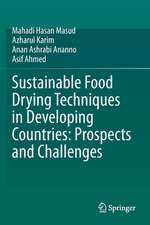 Mahadi Hasan Masud
Azharul Karim
Anan Ashrabi Ananno
Asif Ahmed

Sustainable Food Drying Techniques in Developing Countries: Prospects and Challenges

Springer